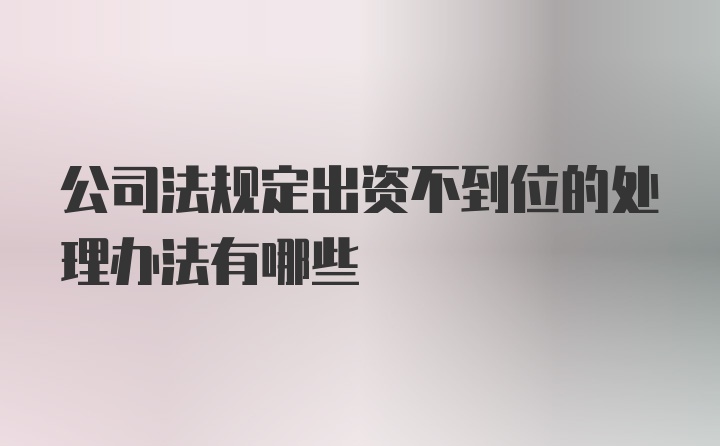 公司法规定出资不到位的处理办法有哪些